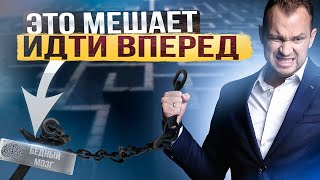 ЭТО МЕШАЕТ
ИДТИ ВПЕРЕД

БЕДНЫЙ
МОЗГ